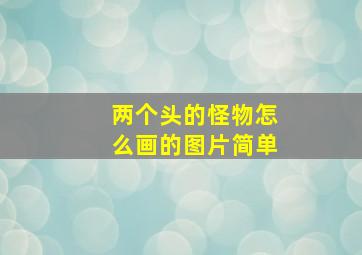 两个头的怪物怎么画的图片简单